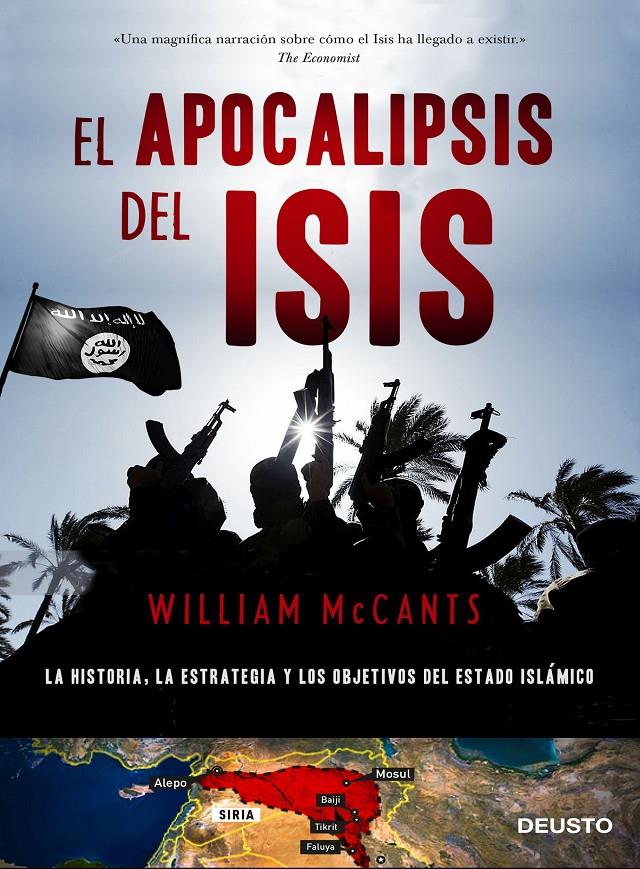 «Una magnífica narración sobre cómo el Isis ha llegado a existir.»
The Economist

EL APOCALIPSIS DEL ISIS

لا إله إلا الله
الله
رسول
محمد

WILLIAM McCANTS

LA HISTORIA, LA ESTRATEGIA Y LOS OBJETIVOS DEL ESTADO ISLÁMICO

Alepo
Mosul
Baiji
SIRIA
Tikrit
Faluya

DEUSTO